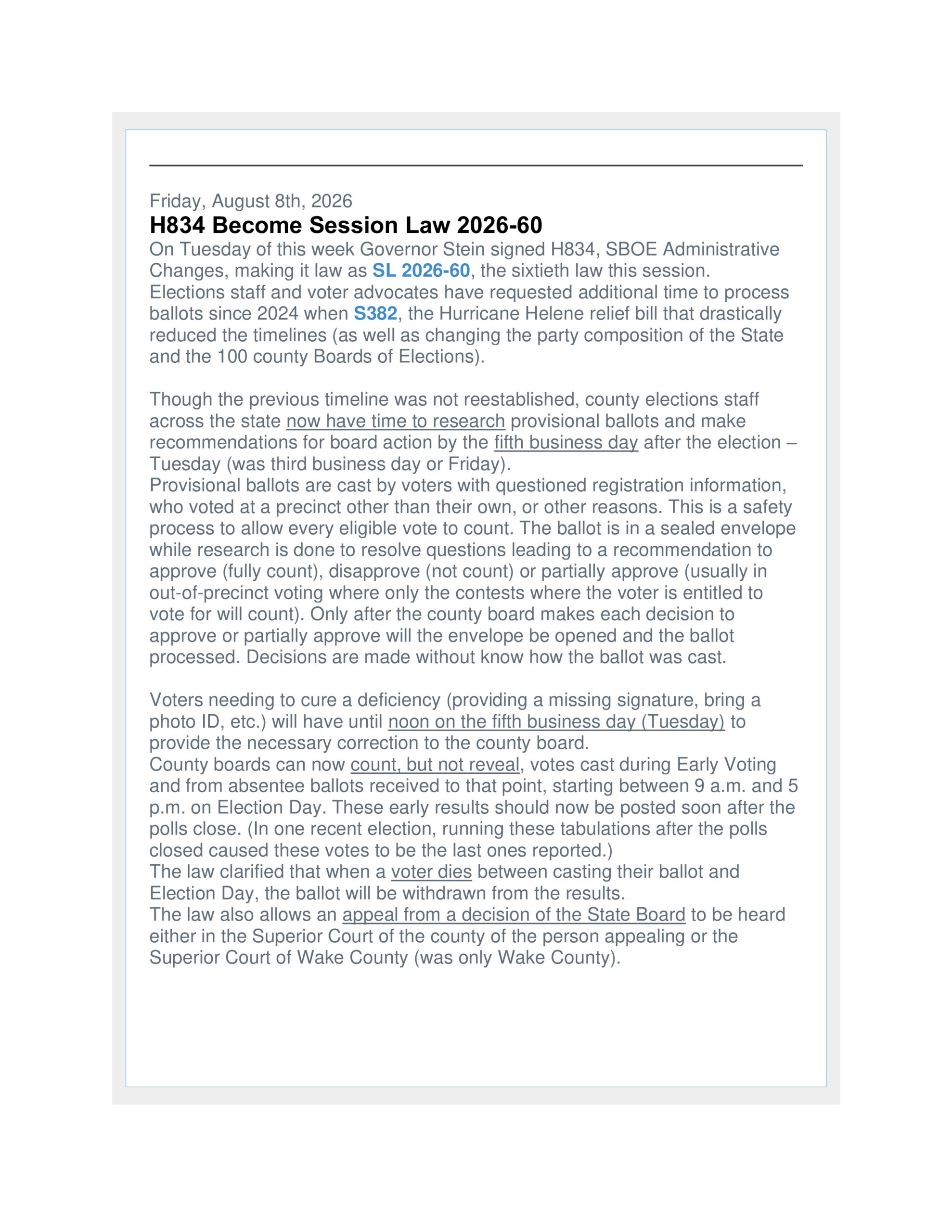 Friday, August 8th, 2026

H834 Become Session Law 2026-60

On Tuesday of this week Governor Stein signed H834, SBOE Administrative Changes, making it law as SL 2026-60, the sixtieth law this session.
Elections staff and voter advocates have requested additional time to process ballots since 2024 when S382, the Hurricane Helene relief bill that drastically reduced the timelines (as well as changing the party composition of the State and the 100 county Boards of Elections).

Though the previous timeline was not reestablished, county elections staff across the state now have time to research provisional ballots and make recommendations for board action by the fifth business day after the election – Tuesday (was third business day or Friday).
Provisional ballots are cast by voters with questioned registration information, who voted at a precinct other than their own, or other reasons. This is a safety process to allow every eligible vote to count. The ballot is in a sealed envelope while research is done to resolve questions leading to a recommendation to approve (fully count), disapprove (not count) or partially approve (usually in out-of-precinct voting where only the contests where the voter is entitled to vote for will count). Only after the county board makes each decision to approve or partially approve will the envelope be opened and the ballot processed. Decisions are made without know how the ballot was cast.

Voters needing to cure a deficiency (providing a missing signature, bring a photo ID, etc.) will have until noon on the fifth business day (Tuesday) to provide the necessary correction to the county board.
County boards can now count, but not reveal, votes cast during Early Voting and from absentee ballots received to that point, starting between 9 a.m. and 5 p.m. on Election Day. These early results should now be posted soon after the polls close. (In one recent election, running these tabulations after the polls closed caused these votes to be the last ones reported.)
The law clarified that when a voter dies between casting their ballot and Election Day, the ballot will be withdrawn from the results.
The law also allows an appeal from a decision of the State Board to be heard either in the Superior Court of the county of the person appealing or the Superior Court of Wake County (was only Wake County).